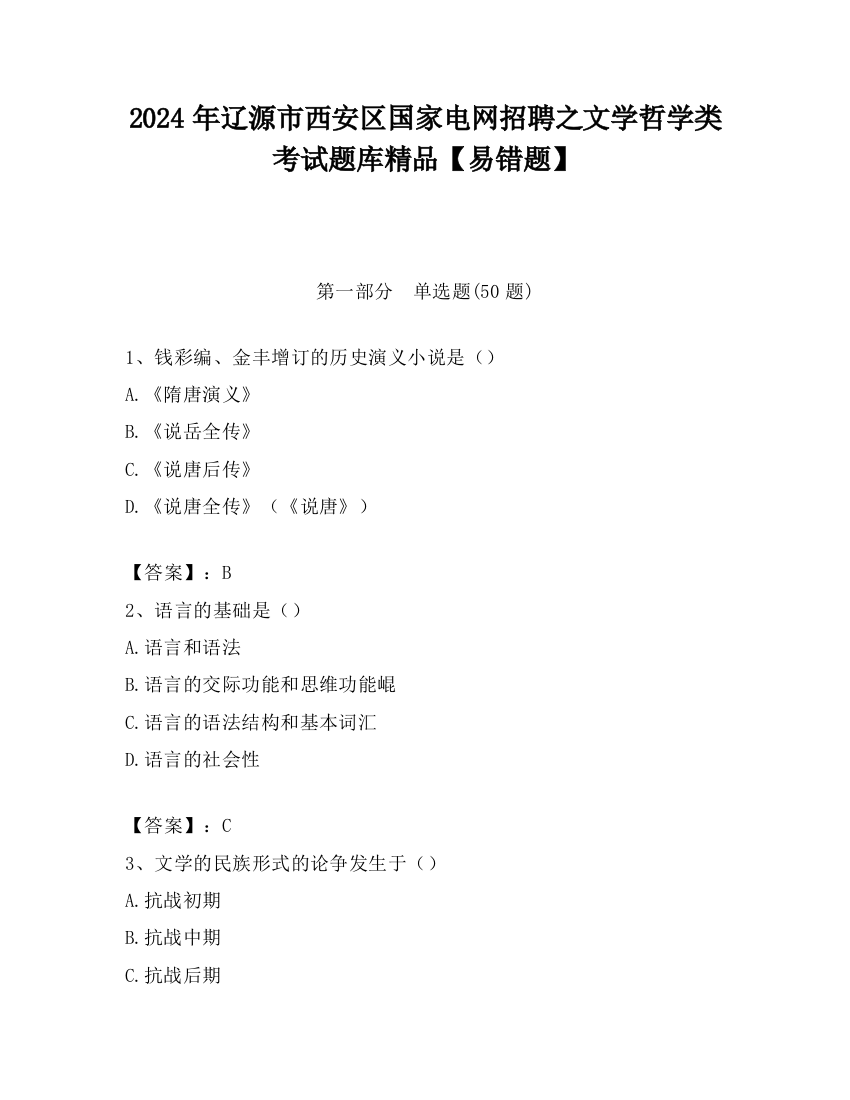 2024 年辽源市西安区国家电网招聘之文学哲学类考试题库精品【易错题】

第一部分　单选题(50 题)

1、钱彩编、金丰增订的历史演义小说是（）

A.《隋唐演义》

B.《说岳全传》

C.《说唐后传》

D.《说唐全传》（《说唐》）

【答案】：B

2、语言的基础是（）

A.语言和语法

B.语言的交际功能和思维功能崐

C.语言的语法结构和基本词汇

D.语言的社会性

【答案】：C

3、文学的民族形式的论争发生于（）

A.抗战初期

B.抗战中期

C.抗战后期